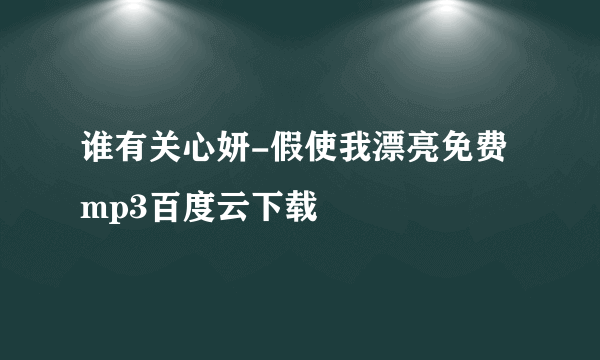 谁有关心妍-假使我漂亮免费mp3百度云下载